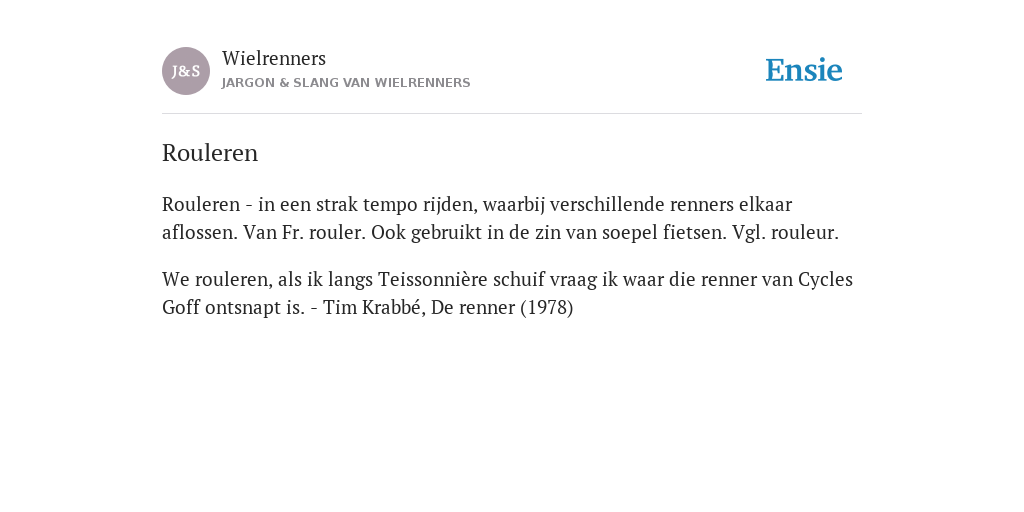 J&S

Wielrenners
JARGON & SLANG VAN WIELRENNERS

Ensie

Rouleren

Rouleren - in een strak tempo rijden, waarbij verschillende renners elkaar aflossen. Van Fr. rouler. Ook gebruikt in de zin van soepel fietsen. Vgl. rouleur.

We rouleren, als ik langs Teissonnière schuif vraag ik waar die renner van Cycles Goff ontsnapt is. - Tim Krabbé, De renner (1978)